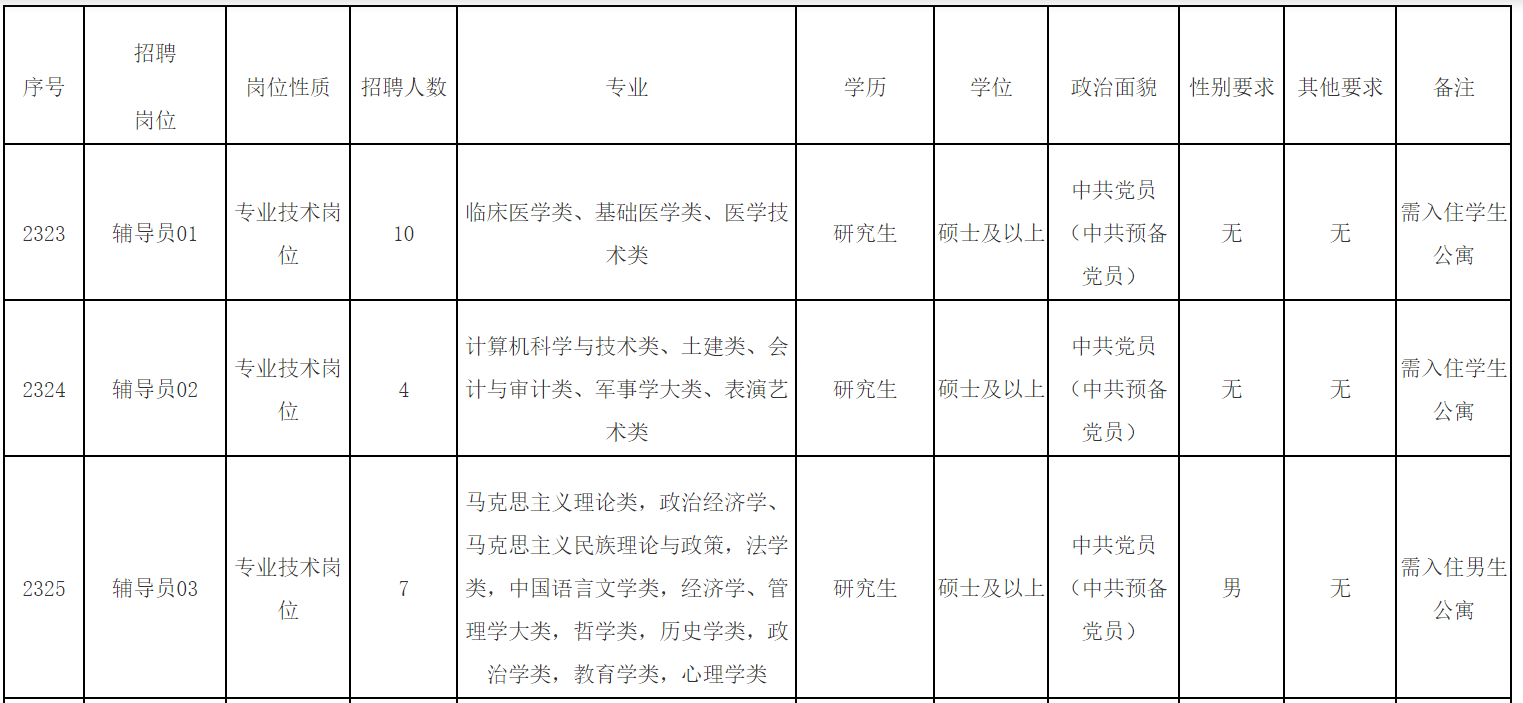 | 序号 | 招聘岗位 | 岗位性质 | 招聘人数 | 专业 | 学历 | 学位 | 政治面貌 | 性别要求 | 其他要求 | 备注 |
|---|---|---|---|---|---|---|---|---|---|---|
| 2323 | 辅导员01 | 专业技术岗位 | 10 | 临床医学类、基础医学类、医学技术类 | 研究生 | 硕士及以上 | 中共党员（中共预备党员） | 无 | 无 | 需入住学生公寓 |
| 2324 | 辅导员02 | 专业技术岗位 | 4 | 计算机科学与技术类、土建类、会计与审计类、军事学大类、表演艺术类 | 研究生 | 硕士及以上 | 中共党员（中共预备党员） | 无 | 无 | 需入住学生公寓 |
| 2325 | 辅导员03 | 专业技术岗位 | 7 | 马克思主义理论类，政治经济学、马克思主义民族理论与政策，法学类，中国语言文学类，经济学、管理学大类，哲学类，历史学类，政治学类，教育学类，心理学类 | 研究生 | 硕士及以上 | 中共党员（中共预备党员） | 男 | 无 | 需入住男生公寓 |